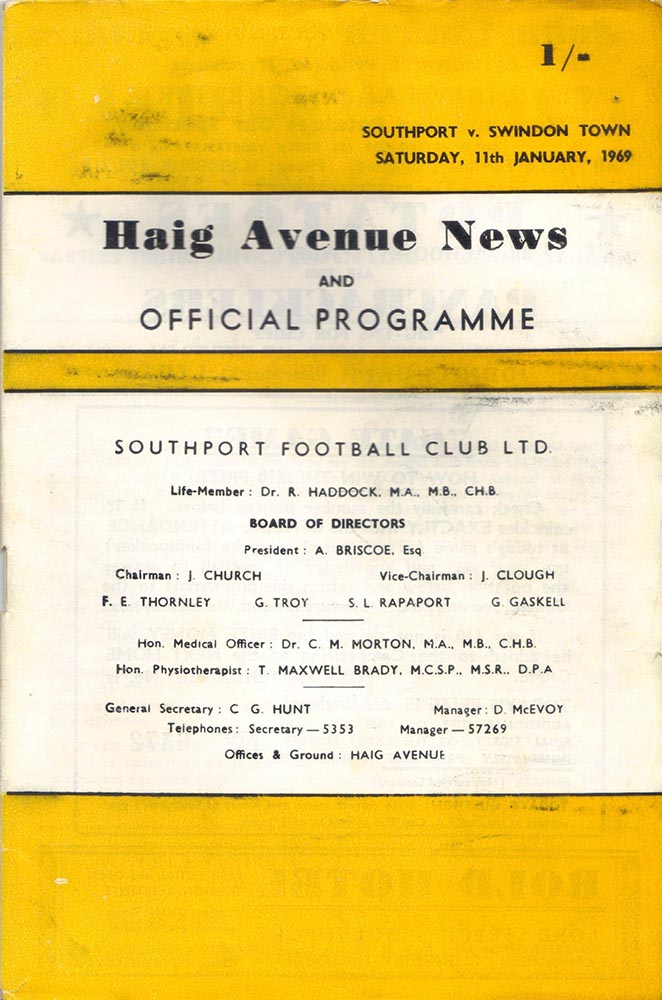 1/-

SOUTHPORT v. SWINDON TOWN
SATURDAY, 11th JANUARY, 1969

Haig Avenue News
AND
OFFICIAL PROGRAMME

SOUTHPORT FOOTBALL CLUB LTD.

Life-Member: Dr. R. HADDOCK, M.A., M.B., CH.B.

BOARD OF DIRECTORS

President: A. BRISCOE, Esq

Chairman: J. CHURCH Vice-Chairman: J. CLOUGH

F. E. THORNLEY G. TROY S. L. RAPAPORT G. GASKELL

Hon. Medical Officer: Dr. C. M. MORTON, M.A., M.B., C.H.B.

Hon. Physiotherapist: T. MAXWELL BRADY, M.C.S.P., M.S.R., D.P.A

General Secretary: C. G. HUNT Manager: D. McEVOY

Telephones: Secretary — 5353 Manager — 57269

Offices & Ground: HAIG AVENUE